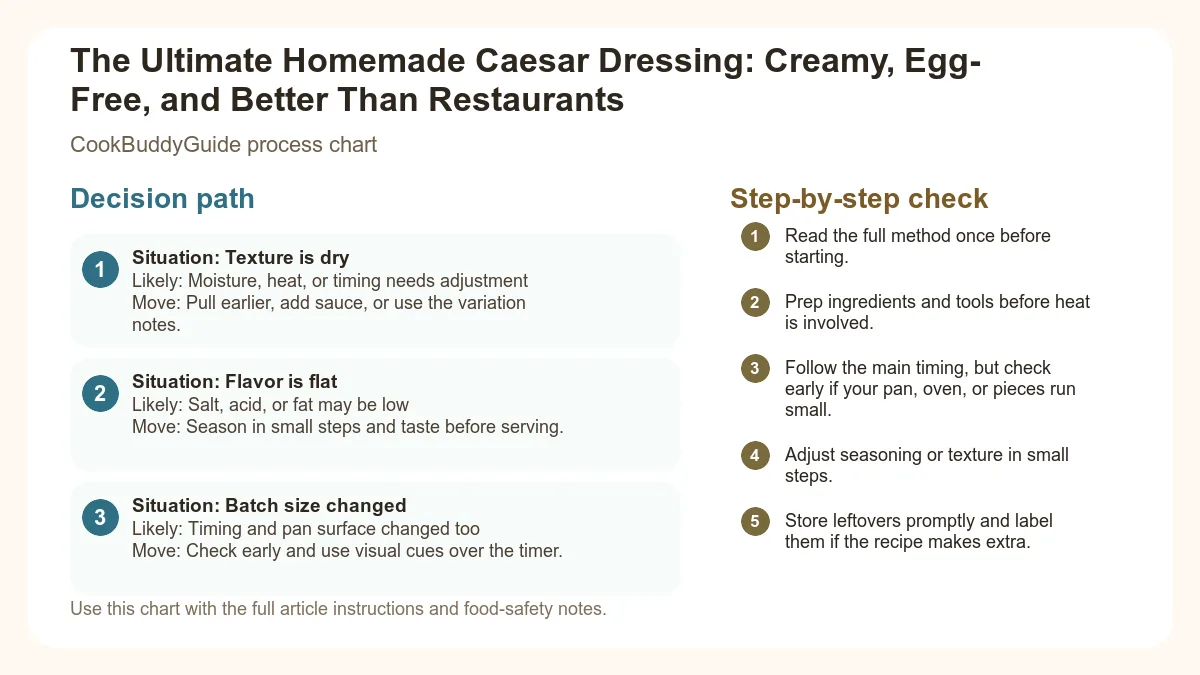 The Ultimate Homemade Caesar Dressing: Creamy, Egg-Free, and Better Than Restaurants

CookBuddyGuide process chart

Decision path

1 Situation: Texture is dry
Likely: Moisture, heat, or timing needs adjustment
Move: Pull earlier, add sauce, or use the variation notes.

2 Situation: Flavor is flat
Likely: Salt, acid, or fat may be low
Move: Season in small steps and taste before serving.

3 Situation: Batch size changed
Likely: Timing and pan surface changed too
Move: Check early and use visual cues over the timer.

Use this chart with the full article instructions and food-safety notes.

Step-by-step check

1 Read the full method once before starting.

2 Prep ingredients and tools before heat is involved.

3 Follow the main timing, but check early if your pan, oven, or pieces run small.

4 Adjust seasoning or texture in small steps.

5 Store leftovers promptly and label them if the recipe makes extra.